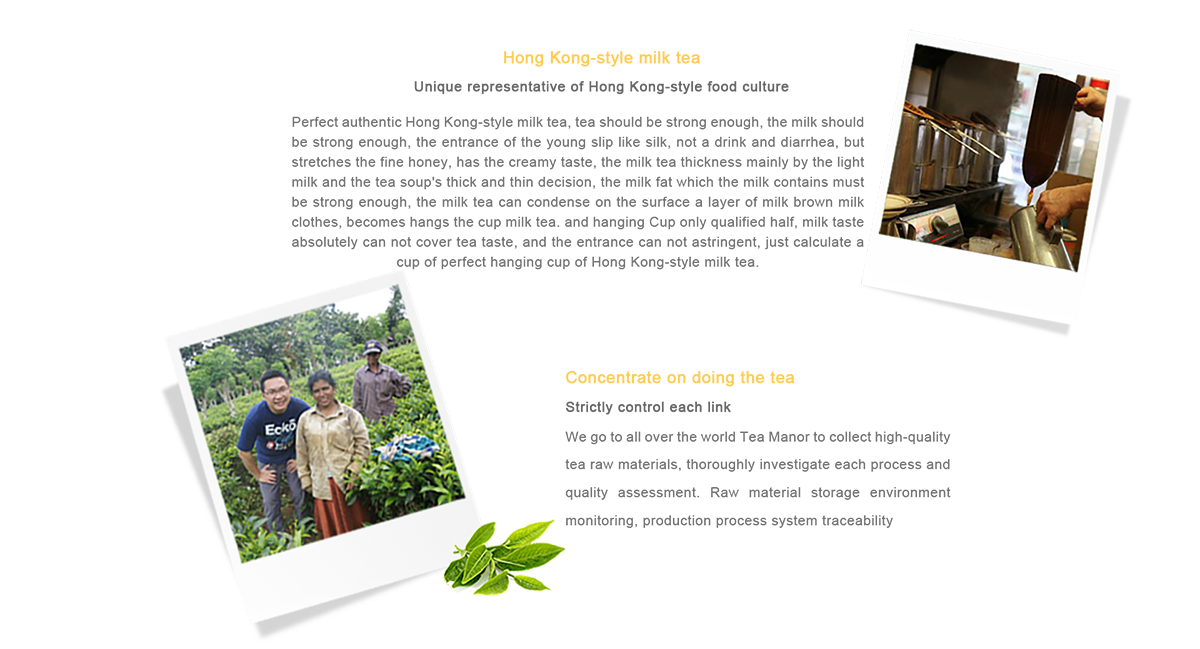 Hong Kong-style milk tea

Unique representative of Hong Kong-style food culture

Perfect authentic Hong Kong-style milk tea, tea should be strong enough, the milk should be strong enough, the entrance of the young slip like silk, not a drink and diarrhea, but stretches the fine honey, has the creamy taste, the milk tea thickness mainly by the light milk and the tea soup's thick and thin decision, the milk fat which the milk contains must be strong enough, the milk tea can condense on the surface a layer of milk brown milk clothes, becomes hangs the cup milk tea. and hanging Cup only qualified half, milk taste absolutely can not cover tea taste, and the entrance can not astringent, just calculate a cup of perfect hanging cup of Hong Kong-style milk tea.

Concentrate on doing the tea

Strictly control each link

We go to all over the world Tea Manor to collect high-quality tea raw materials, thoroughly investigate each process and quality assessment. Raw material storage environment monitoring, production process system traceability